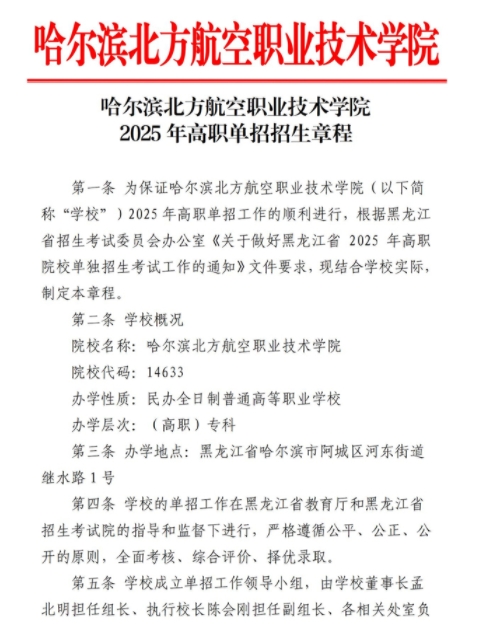 哈尔滨北方航空职业技术学院

哈尔滨北方航空职业技术学院
2025 年高职单招招生章程

第一条 为保证哈尔滨北方航空职业技术学院（以下简称“学校”）2025 年高职单招工作的顺利进行，根据黑龙江省招生考试委员会办公室《关于做好黑龙江省 2025 年高职院校单独招生考试工作的通知》文件要求，现结合学校实际，制定本章程。

第二条 学校概况

院校名称：哈尔滨北方航空职业技术学院

院校代码：14633

办学性质：民办全日制普通高等职业学校

办学层次：（高职）专科

第三条 办学地点：黑龙江省哈尔滨市阿城区河东街道继水路 1 号

第四条 学校的单招工作在黑龙江省教育厅和黑龙江省招生考试院的指导和监督下进行，严格遵循公平、公正、公开的原则，全面考核、综合评价、择优录取。

第五条 学校成立单招工作领导小组，由学校董事长孟北明担任组长、执行校长陈会刚担任副组长、各相关处室负